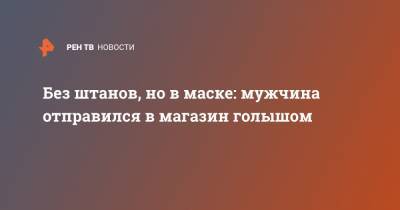 РЕН ТВ НОВОСТИ

Без штанов, но в маске: мужчина отправился в магазин голышом